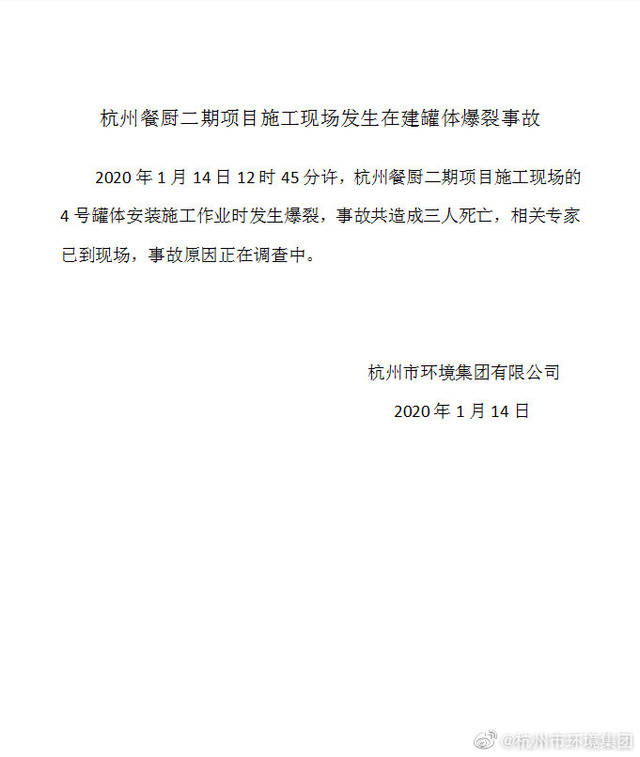 杭州餐厨二期项目施工现场发生在建罐体爆裂事故

2020 年 1 月 14 日 12 时 45 分许，杭州餐厨二期项目施工现场的 4 号罐体安装施工作业时发生爆裂，事故共造成三人死亡，相关专家已到现场，事故原因正在调查中。

杭州市环境集团有限公司

2020 年 1 月 14 日

@杭州市环境集团